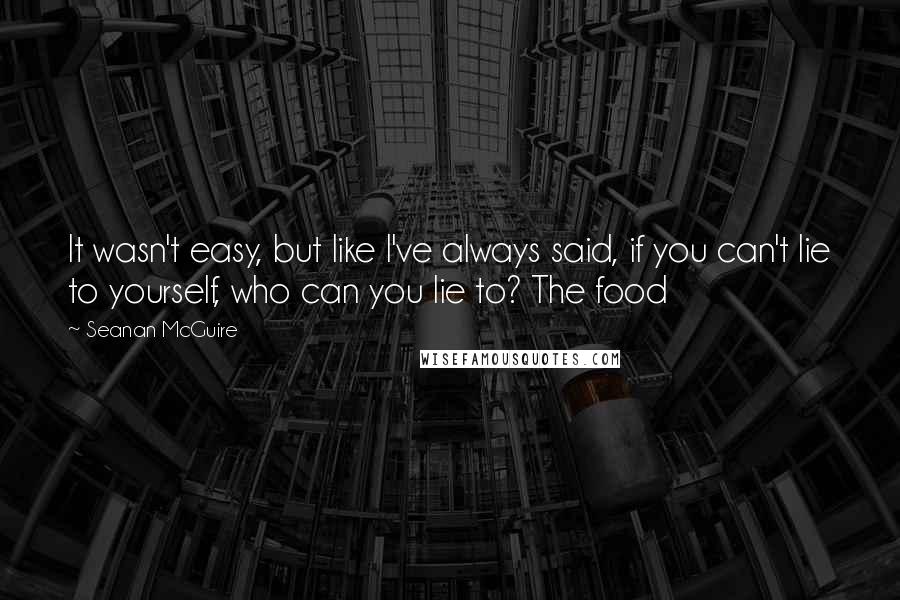 It wasn't easy, but like I've always said, if you can't lie to yourself, who can you lie to? The food

~ Seanan McGuire

WISEFAMOUSQUOTES.COM